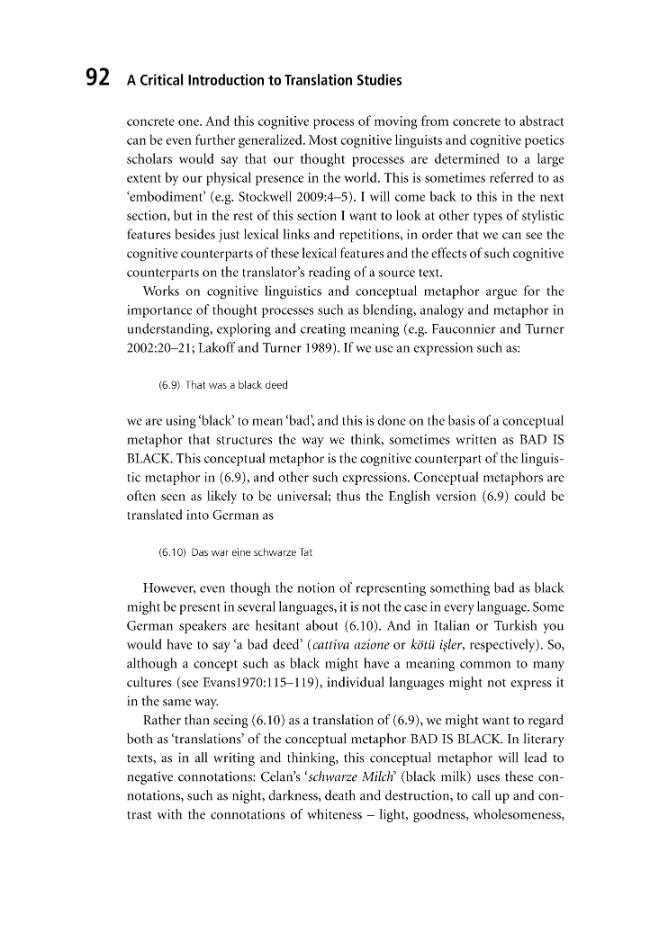 92 A Critical Introduction to Translation Studies

concrete one. And this cognitive process of moving from concrete to abstract can be even further generalized. Most cognitive linguists and cognitive poetics scholars would say that our thought processes are determined to a large extent by our physical presence in the world. This is sometimes referred to as 'embodiment' (e.g. Stockwell 2009:4–5). I will come back to this in the next section, but in the rest of this section I want to look at other types of stylistic features besides just lexical links and repetitions, in order that we can see the cognitive counterparts of these lexical features and the effects of such cognitive counterparts on the translator's reading of a source text.

Works on cognitive linguistics and conceptual metaphor argue for the importance of thought processes such as blending, analogy and metaphor in understanding, exploring and creating meaning (e.g. Fauconnier and Turner 2002:20–21; Lakoff and Turner 1989). If we use an expression such as:

(6.9) That was a black deed

we are using 'black' to mean 'bad', and this is done on the basis of a conceptual metaphor that structures the way we think, sometimes written as BAD IS BLACK. This conceptual metaphor is the cognitive counterpart of the linguistic metaphor in (6.9), and other such expressions. Conceptual metaphors are often seen as likely to be universal; thus the English version (6.9) could be translated into German as

(6.10) Das war eine schwarze Tat

However, even though the notion of representing something bad as black might be present in several languages, it is not the case in every language. Some German speakers are hesitant about (6.10). And in Italian or Turkish you would have to say 'a bad deed' (cattiva azione or kötü işler, respectively). So, although a concept such as black might have a meaning common to many cultures (see Evans1970:115–119), individual languages might not express it in the same way.

Rather than seeing (6.10) as a translation of (6.9), we might want to regard both as 'translations' of the conceptual metaphor BAD IS BLACK. In literary texts, as in all writing and thinking, this conceptual metaphor will lead to negative connotations: Celan's 'schwarze Milch' (black milk) uses these connotations, such as night, darkness, death and destruction, to call up and contrast with the connotations of whiteness – light, goodness, wholesomeness,